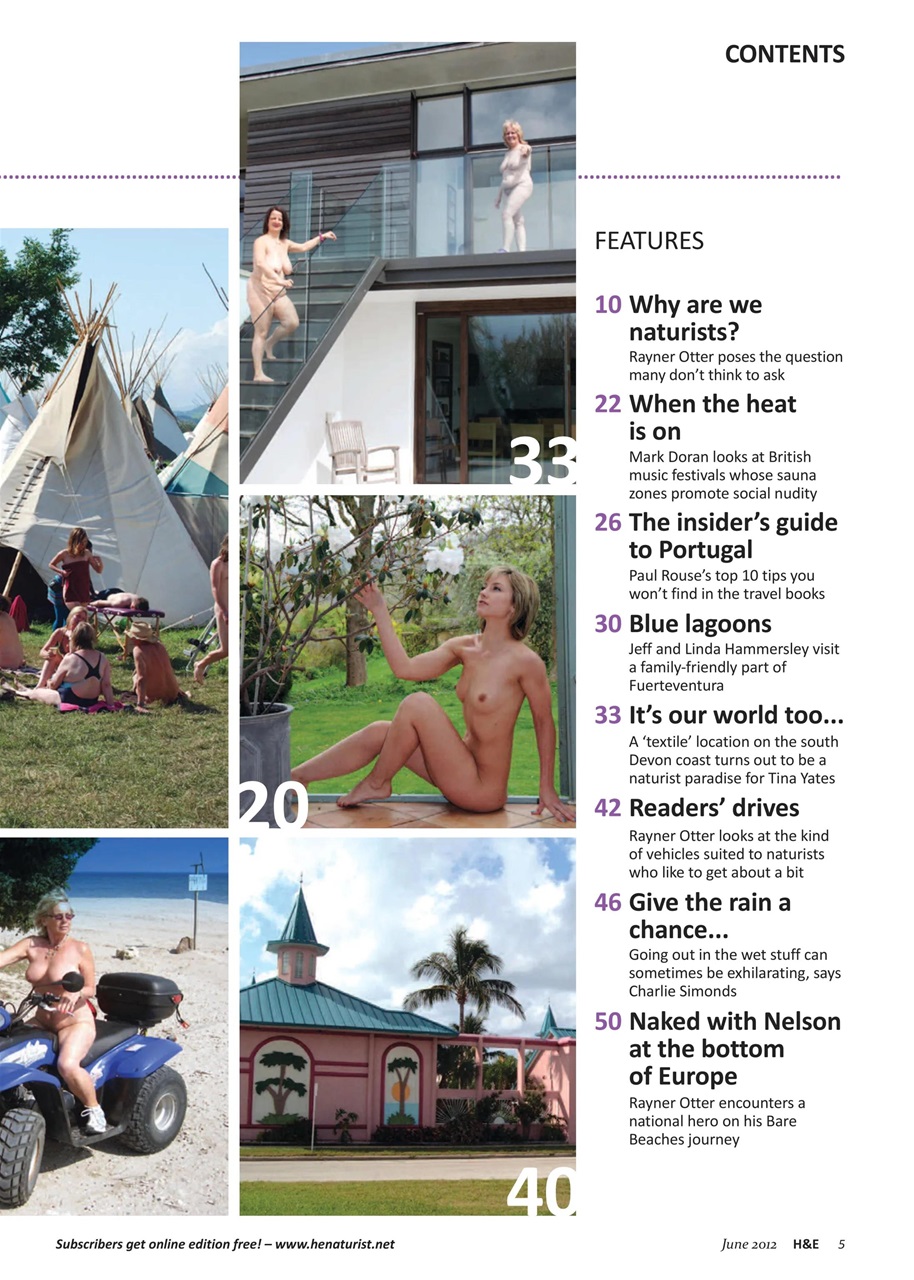 CONTENTS

33

20

40

FEATURES

10 Why are we naturists?
Rayner Otter poses the question many don't think to ask

22 When the heat is on
Mark Doran looks at British music festivals whose sauna zones promote social nudity

26 The insider's guide to Portugal
Paul Rouse's top 10 tips you won't find in the travel books

30 Blue lagoons
Jeff and Linda Hammersley visit a family-friendly part of Fuerteventura

33 It's our world too...
A 'textile' location on the south Devon coast turns out to be a naturist paradise for Tina Yates

42 Readers' drives
Rayner Otter looks at the kind of vehicles suited to naturists who like to get about a bit

46 Give the rain a chance...
Going out in the wet stuff can sometimes be exhilarating, says Charlie Simonds

50 Naked with Nelson at the bottom of Europe
Rayner Otter encounters a national hero on his Bare Beaches journey

Subscribers get online edition free! – www.henaturist.net

June 2012 H&E 5